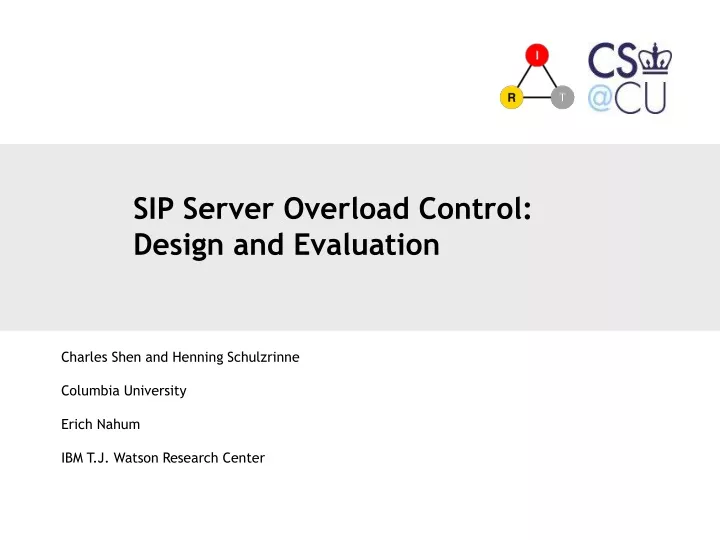 I
R
T

CS
@CU

SIP Server Overload Control: Design and Evaluation

Charles Shen and Henning Schulzrinne

Columbia University

Erich Nahum

IBM T.J. Watson Research Center